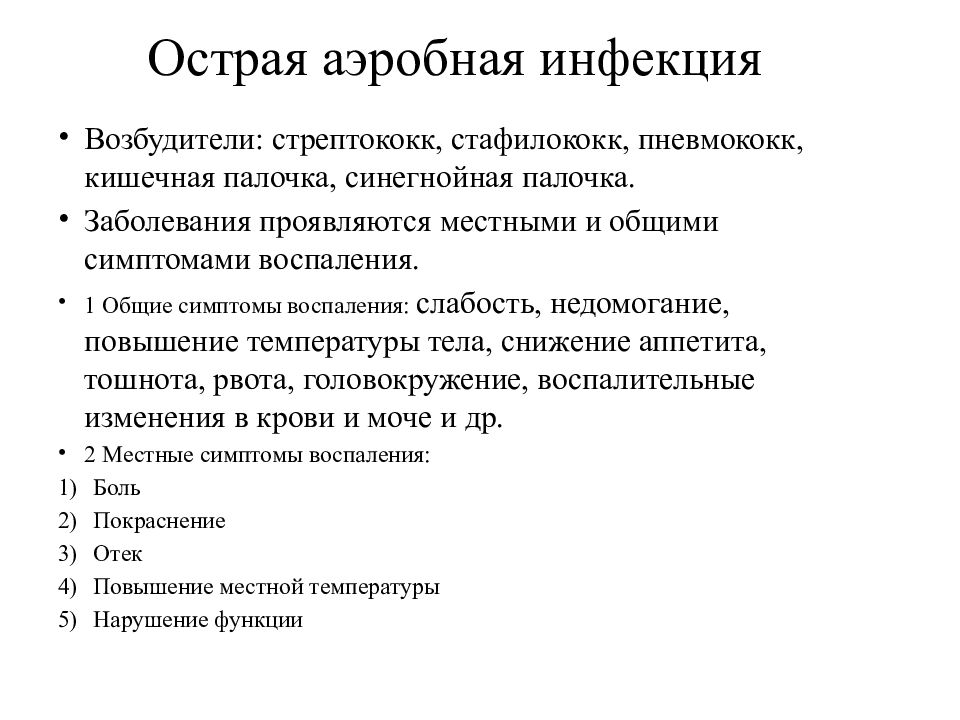 Острая аэробная инфекция

• Возбудители: стрептококк, стафилококк, пневмококк, кишечная палочка, синегнойная палочка.

• Заболевания проявляются местными и общими симптомами воспаления.

• 1 Общие симптомы воспаления: слабость, недомогание, повышение температуры тела, снижение аппетита, тошнота, рвота, головокружение, воспалительные изменения в крови и моче и др.

• 2 Местные симптомы воспаления:

1) Боль
2) Покраснение
3) Отек
4) Повышение местной температуры
5) Нарушение функции